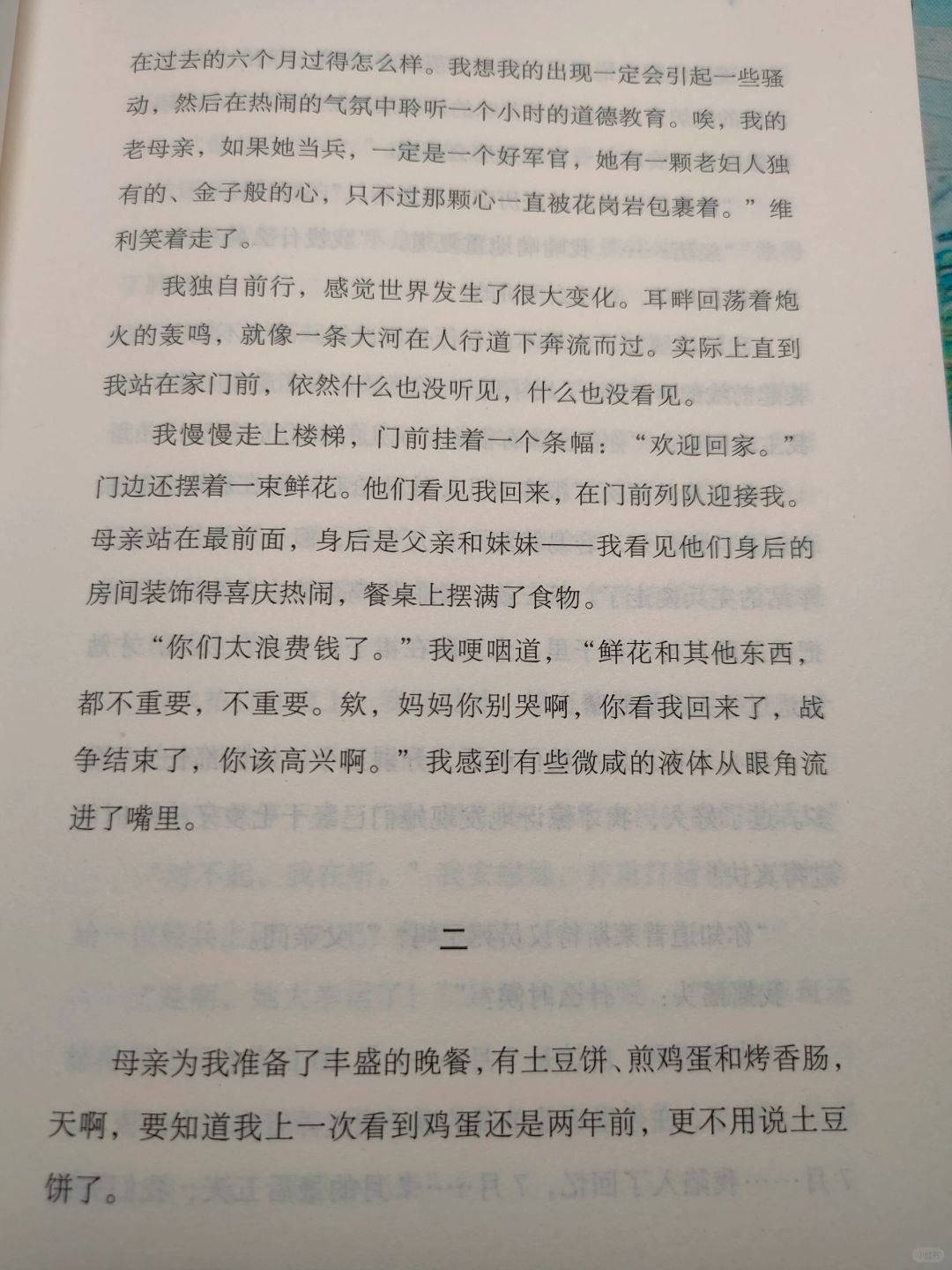 在过去的六个月过得怎么样。我想我的出现一定会引起一些骚动，然后在热闹的气氛中聆听一个小时的道德教育。唉，我的老母亲，如果她当兵，一定是一个好军官，她有一颗老妇人独有的、金子般的心，只不过那颗心一直被花岗岩包裹着。”维利笑着走了。

我独自前行，感觉世界发生了很大变化。耳畔回荡着炮火的轰鸣，就像一条大河在人行道下奔流而过。实际上直到我站在家门前，依然什么也没听见，什么也没看见。

我慢慢走上楼梯，门前挂着一个条幅：“欢迎回家。”门边还摆着一束鲜花。他们看见我回来，在门前列队迎接我。母亲站在最前面，身后是父亲和妹妹——我看见他们身后的房间装饰得喜庆热闹，餐桌上摆满了食物。

“你们太浪费钱了。”我哽咽道，“鲜花和其他东西，都不重要，不重要。欸，妈妈你别哭啊，你看我回来了，战争结束了，你该高兴啊。”我感到有些微咸的液体从眼角流进了嘴里。

二

母亲为我准备了丰盛的晚餐，有土豆饼、煎鸡蛋和烤香肠，天啊，要知道我上一次看到鸡蛋还是两年前，更不用说土豆饼了。